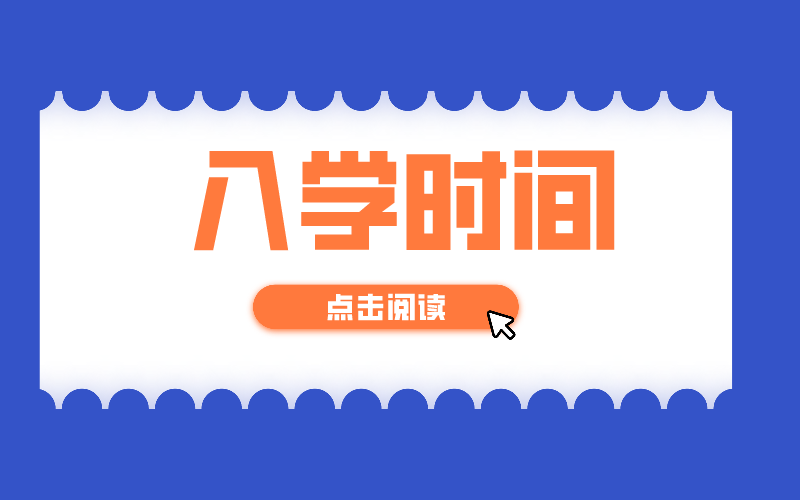 入学时间

点击阅读